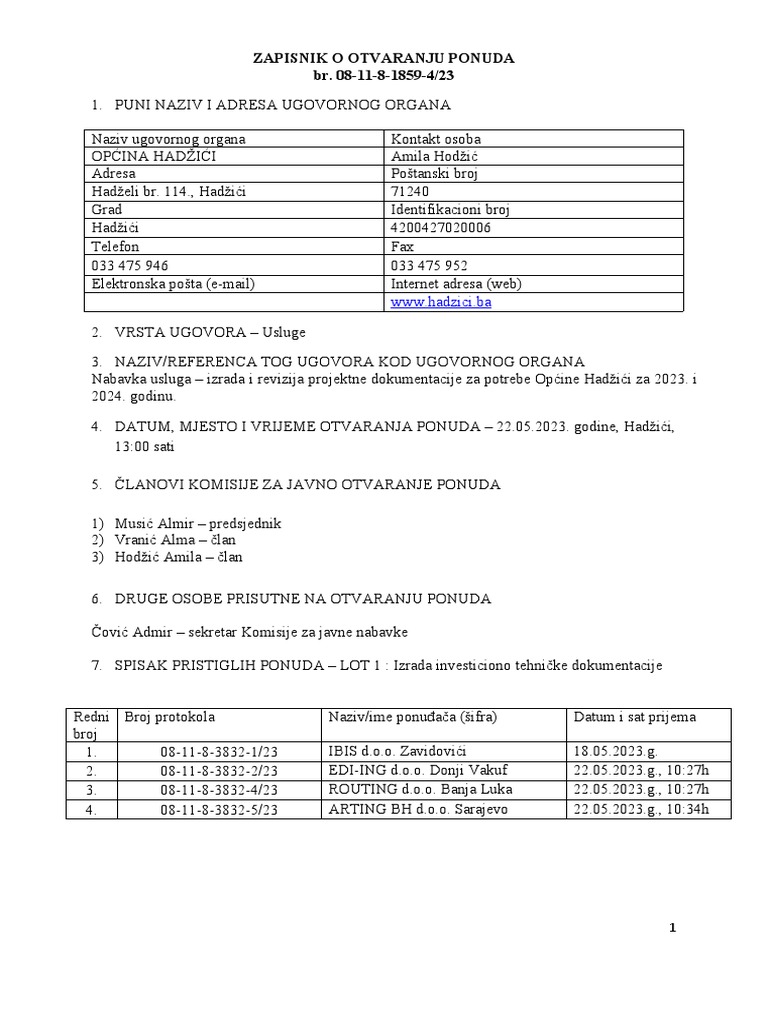 ZAPISNIK O OTVARANJU PONUDA
br. 08-11-8-1859-4/23

1. PUNI NAZIV I ADRESA UGOVORNOG ORGANA

| Naziv ugovornog organa | Kontakt osoba |
|---|---|
| OPĆINA HADŽIĆI | Amila Hodžić |
| Adresa | Poštanski broj |
| Hadželi br. 114., Hadžići | 71240 |
| Grad | Identifikacioni broj |
| Hadžići | 4200427020006 |
| Telefon | Fax |
| 033 475 946 | 033 475 952 |
| Elektronska pošta (e-mail) | Internet adresa (web) |
| | www.hadzici.ba |

2. VRSTA UGOVORA – Usluge

3. NAZIV/REFERENCA TOG UGOVORA KOD UGOVORNOG ORGANA
Nabavka usluga – izrada i revizija projektne dokumentacije za potrebe Općine Hadžići za 2023. i 2024. godinu.

4. DATUM, MJESTO I VRIJEME OTVARANJA PONUDA – 22.05.2023. godine, Hadžići, 13:00 sati

5. ČLANOVI KOMISIJE ZA JAVNO OTVARANJE PONUDA

1) Musić Almir – predsjednik
2) Vranić Alma – član
3) Hodžić Amila – član

6. DRUGE OSOBE PRISUTNE NA OTVARANJU PONUDA

Čović Admir – sekretar Komisije za javne nabavke

7. SPISAK PRISTIGLIH PONUDA – LOT 1 : Izrada investiciono tehničke dokumentacije

| Redni broj | Broj protokola | Naziv/ime ponuđača (šifra) | Datum i sat prijema |
|---|---|---|---|
| 1. | 08-11-8-3832-1/23 | IBIS d.o.o. Zavidovići | 18.05.2023.g. |
| 2. | 08-11-8-3832-2/23 | EDI-ING d.o.o. Donji Vakuf | 22.05.2023.g., 10:27h |
| 3. | 08-11-8-3832-4/23 | ROUTING d.o.o. Banja Luka | 22.05.2023.g., 10:27h |
| 4. | 08-11-8-3832-5/23 | ARTING BH d.o.o. Sarajevo | 22.05.2023.g., 10:34h |

1